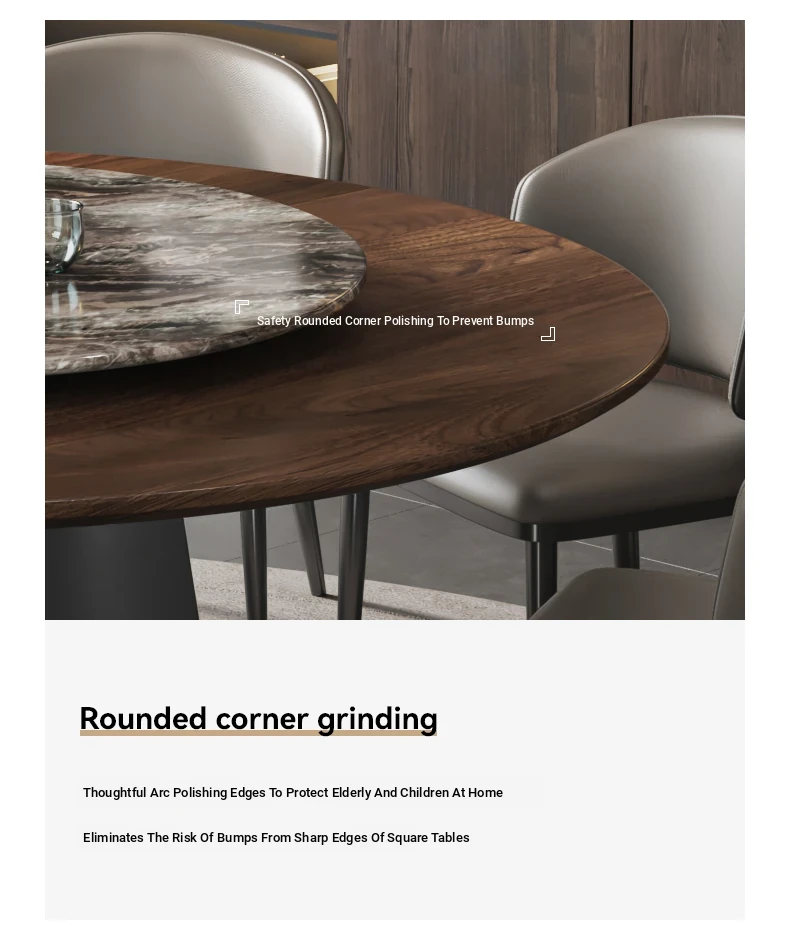 Safety Rounded Corner Polishing To Prevent Bumps

Rounded corner grinding

Thoughtful Arc Polishing Edges To Protect Elderly And Children At Home

Eliminates The Risk Of Bumps From Sharp Edges Of Square Tables